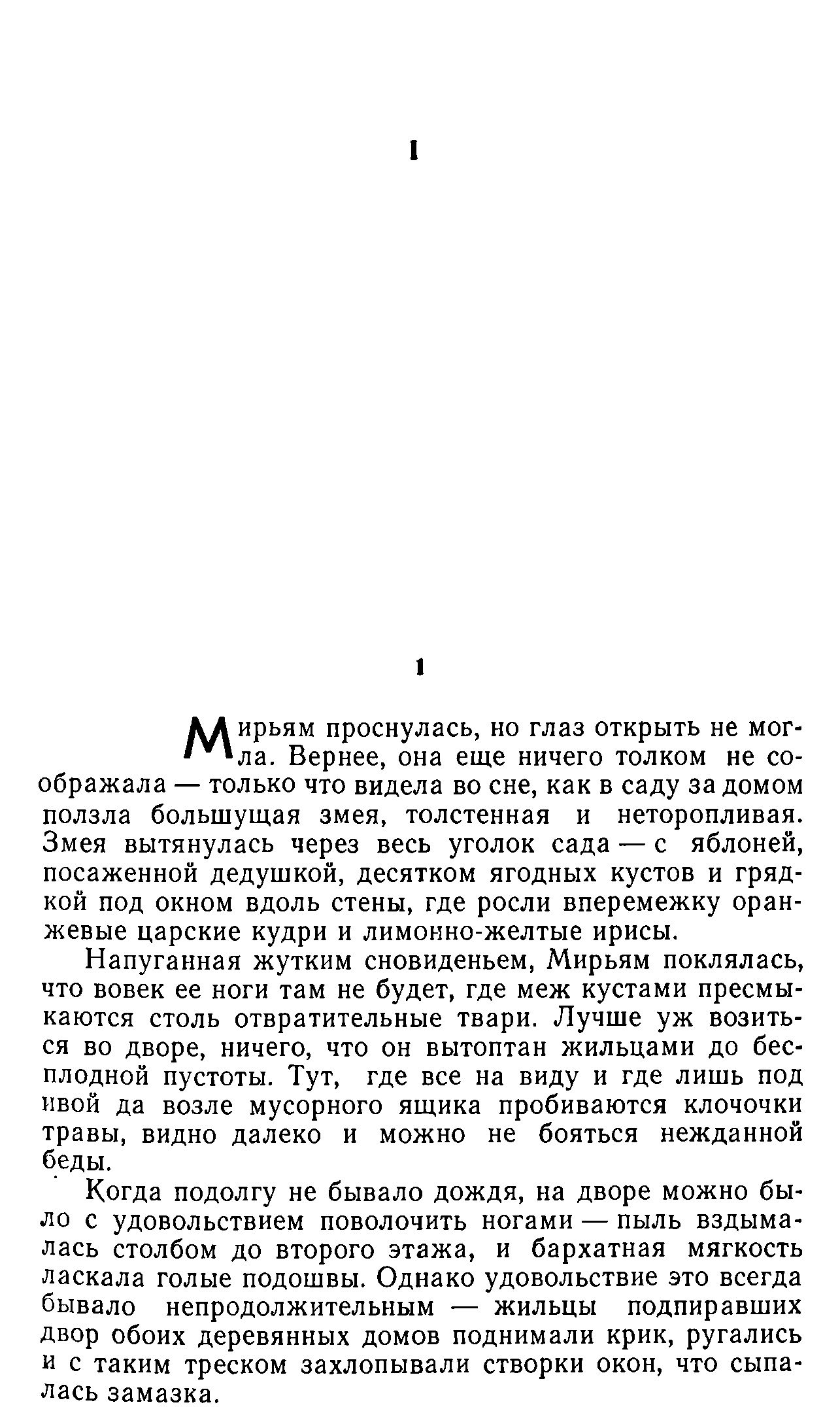 I

1

Мирьям проснулась, но глаз открыть не могла. Вернее, она еще ничего толком не соображала — только что видела во сне, как в саду за домом ползла большущая змея, толстенная и неторопливая. Змея вытянулась через весь уголок сада — с яблоней, посаженной дедушкой, десятком ягодных кустов и грядкой под окном вдоль стены, где росли вперемежку оранжевые царские кудри и лимонно-желтые ирисы.

Напуганная жутким сновиденьем, Мирьям поклялась, что вовек ее ноги там не будет, где меж кустами пресмыкаются столь отвратительные твари. Лучше уж возиться во дворе, ничего, что он вытоптан жильцами до бесплодной пустоты. Тут, где все на виду и где лишь под ивой да возле мусорного ящика пробиваются клочочки травы, видно далеко и можно не бояться нежданной беды.

Когда подолгу не бывало дождя, на дворе можно было с удовольствием поволочить ногами — пыль вздымалась столбом до второго этажа, и бархатная мягкость ласкала голые подошвы. Однако удовольствие это всегда бывало непродолжительным — жильцы подпиравших двор обоих деревянных домов поднимали крик, ругались и с таким треском захлопывали створки окон, что сыпалась замазка.